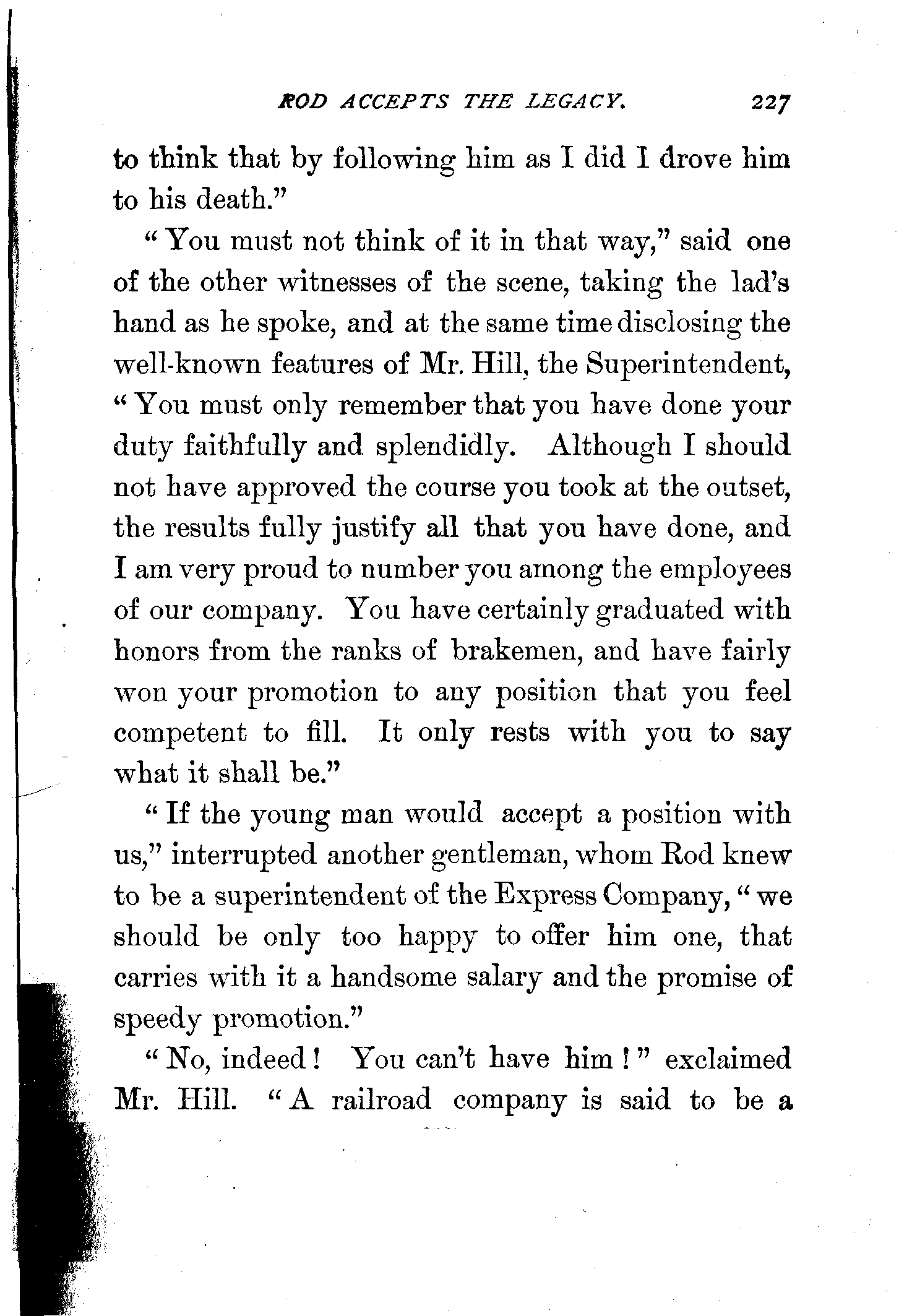 ROD ACCEPTS THE LEGACY. 227

to think that by following him as I did I drove him to his death."

"You must not think of it in that way," said one of the other witnesses of the scene, taking the lad's hand as he spoke, and at the same time disclosing the well-known features of Mr. Hill, the Superintendent, "You must only remember that you have done your duty faithfully and splendidly. Although I should not have approved the course you took at the outset, the results fully justify all that you have done, and I am very proud to number you among the employees of our company. You have certainly graduated with honors from the ranks of brakemen, and have fairly won your promotion to any position that you feel competent to fill. It only rests with you to say what it shall be."

"If the young man would accept a position with us," interrupted another gentleman, whom Rod knew to be a superintendent of the Express Company, "we should be only too happy to offer him one, that carries with it a handsome salary and the promise of speedy promotion."

"No, indeed! You can't have him!" exclaimed Mr. Hill. "A railroad company is said to be a